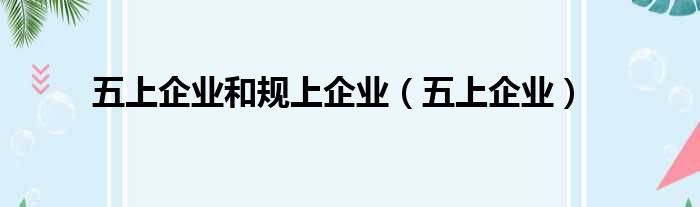 五上企业和规上企业（五上企业）